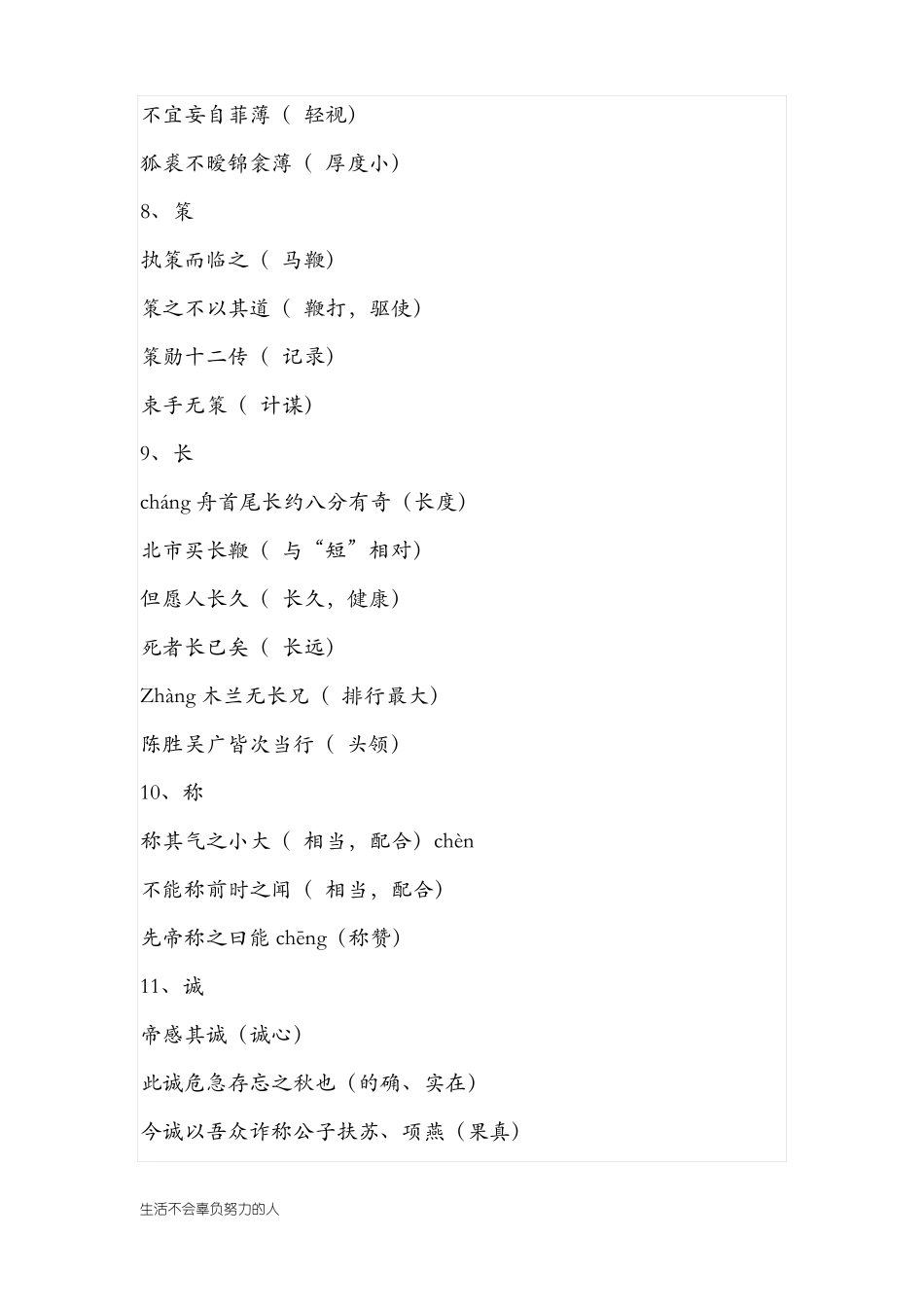 不宜妄自菲薄（ 轻视）

狐裘不暖锦衾薄（ 厚度小）

8、策

执策而临之（ 马鞭）

策之不以其道（ 鞭打，驱使）

策勋十二传（ 记录）

束手无策（ 计谋）

9、长

cháng 舟首尾长约八分有奇（长度）

北市买长鞭（ 与“短”相对）

但愿人长久（ 长久，健康）

死者长已矣（ 长远）

Zhàng 木兰无长兄（ 排行最大）

陈胜吴广皆次当行（ 头领）

10、称

称其气之小大（ 相当，配合）chèn

不能称前时之闻（ 相当，配合）

先帝称之曰能 chēng（称赞）

11、诚

帝感其诚（诚心）

此诚危急存忘之秋也（的确、实在）

今诚以吾众诈称公子扶苏、项燕（果真）

生活不会辜负努力的人